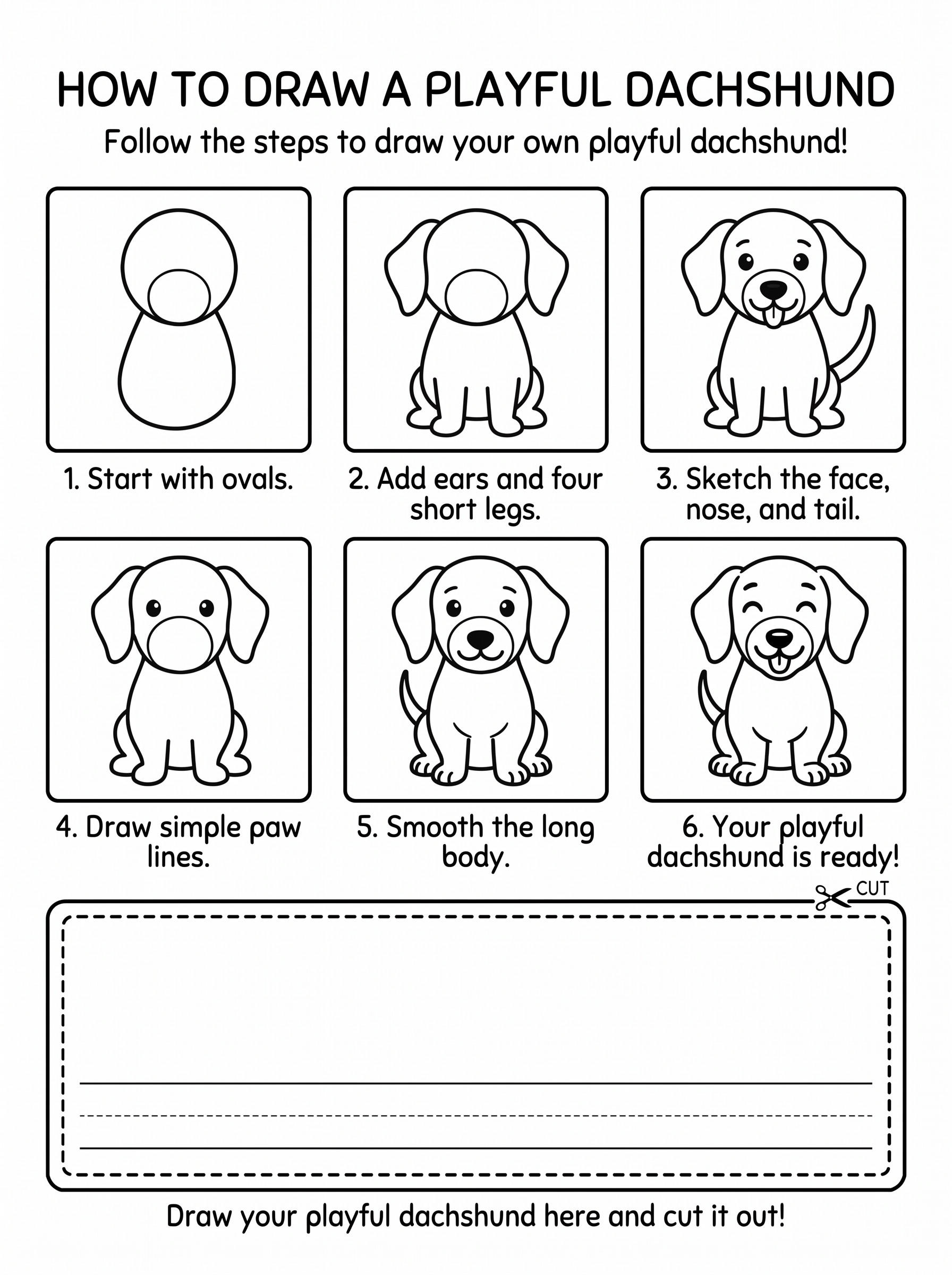 HOW TO DRAW A PLAYFUL DACHSHUND

Follow the steps to draw your own playful dachshund!

1. Start with ovals.

2. Add ears and four short legs.

3. Sketch the face, nose, and tail.

4. Draw simple paw lines.

5. Smooth the long body.

6. Your playful dachshund is ready!

CUT

Draw your playful dachshund here and cut it out!